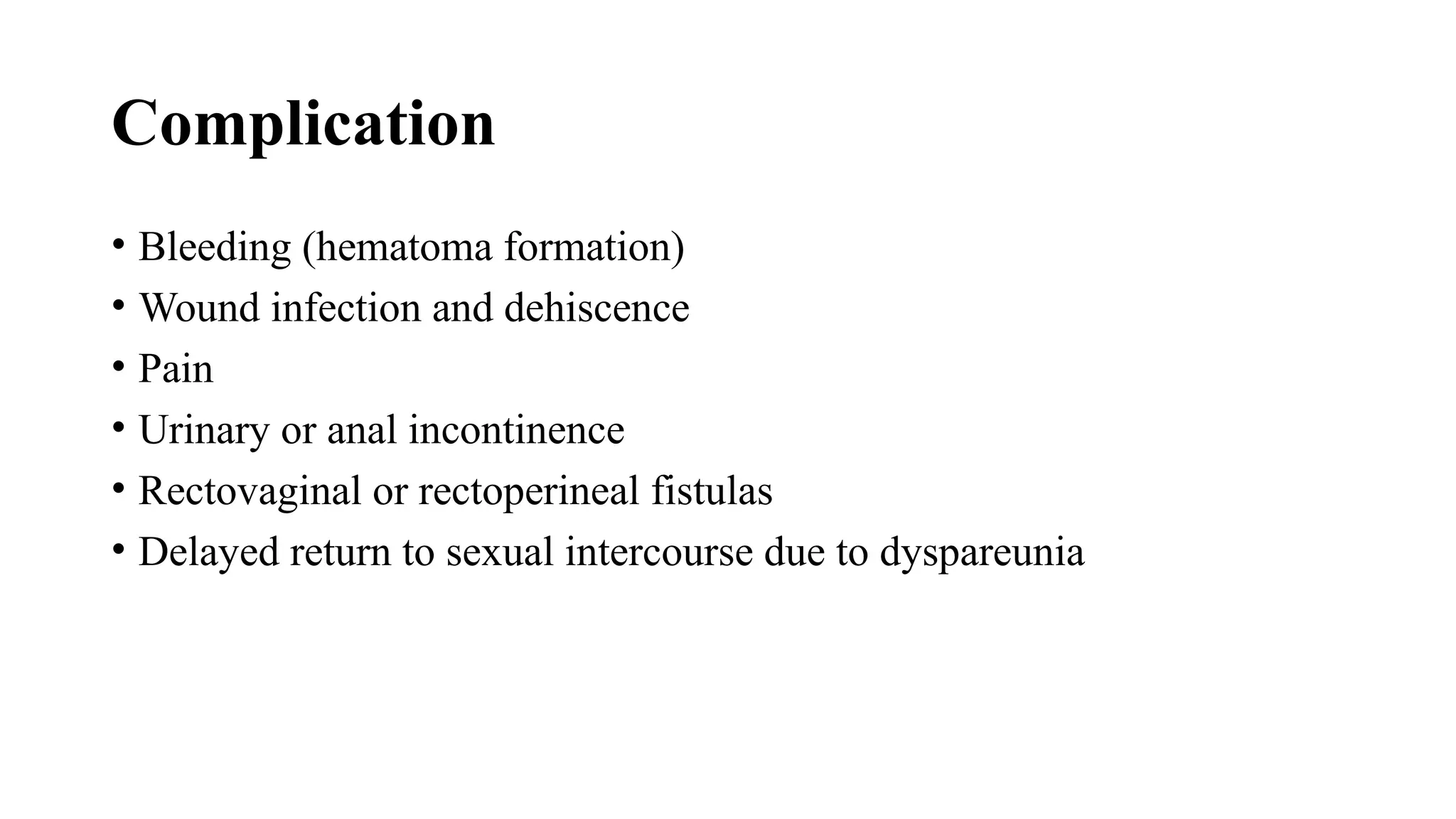 Complication

• Bleeding (hematoma formation)
• Wound infection and dehiscence
• Pain
• Urinary or anal incontinence
• Rectovaginal or rectoperineal fistulas
• Delayed return to sexual intercourse due to dyspareunia